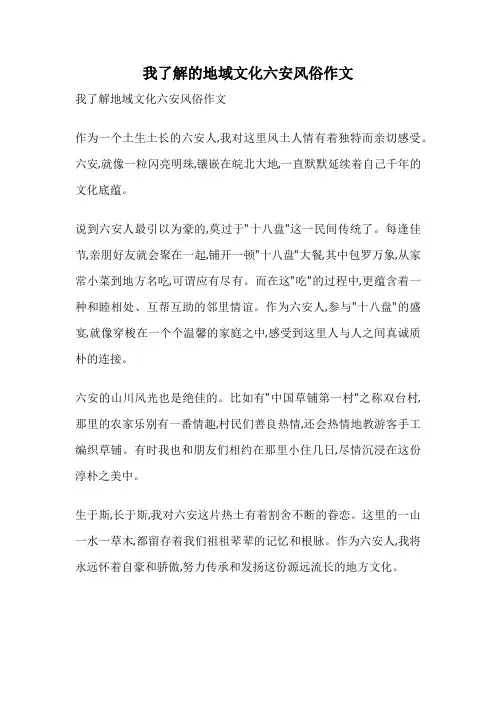 我了解的地域文化六安风俗作文

我了解地域文化六安风俗作文

作为一个土生土长的六安人,我对这里风土人情有着独特而亲切感受。六安,就像一粒闪亮明珠,镶嵌在皖北大地,一直默默延续着自己千年的文化底蕴。

说到六安人最引以为豪的,莫过于"十八盘"这一民间传统了。每逢佳节,亲朋好友就会聚在一起,铺开一顿"十八盘"大餐,其中包罗万象,从家常小菜到地方名吃,可谓应有尽有。而在这"吃"的过程中,更蕴含着一种和睦相处、互帮互助的邻里情谊。作为六安人,参与"十八盘"的盛宴,就像穿梭在一个个温馨的家庭之中,感受到这里人与人之间真诚质朴的连接。

六安的山川风光也是绝佳的。比如有"中国草铺第一村"之称双台村,那里的农家乐别有一番情趣,村民们善良热情,还会热情地教游客手工编织草铺。有时我也和朋友们相约在那里小住几日,尽情沉浸在这份淳朴之美中。

生于斯,长于斯,我对六安这片热土有着割舍不断的眷恋。这里的一山一水一草木,都留存着我们祖祖辈辈的记忆和根脉。作为六安人,我将永远怀着自豪和骄傲,努力传承和发扬这份源远流长的地方文化。